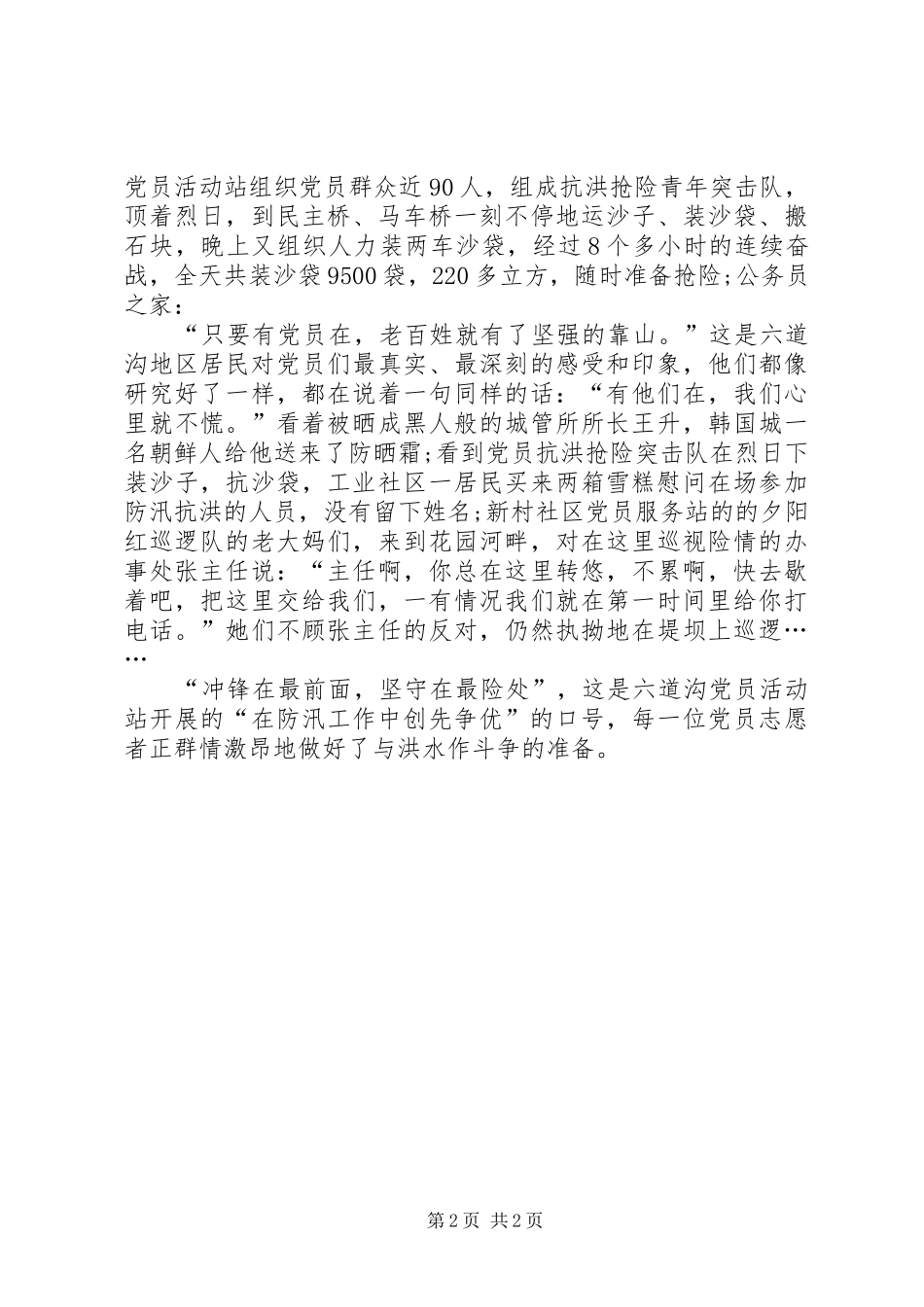 党员活动站组织党员群众近90人，组成抗洪抢险青年突击队，顶着烈日，到民主桥、马车桥一刻不停地运沙子、装沙袋、搬石块，晚上又组织人力装两车沙袋，经过8个多小时的连续奋战，全天共装沙袋9500袋，220多立方，随时准备抢险;公务员之家：

“只要有党员在，老百姓就有了坚强的靠山。”这是六道沟地区居民对党员们最真实、最深刻的感受和印象，他们都像研究好了一样，都在说着一句同样的话：“有他们在，我们心里就不慌。”看着被晒成黑人般的城管所所长王升，韩国城一名朝鲜人给他送来了防晒霜;看到党员抗洪抢险突击队在烈日下装沙子，抗沙袋，工业社区一居民买来两箱雪糕慰问在场参加防汛抗洪的人员，没有留下姓名;新村社区党员服务站的的夕阳红巡逻队的老大妈们，来到花园河畔，对在这里巡视险情的办事处张主任说：“主任啊，你总在这里转悠，不累啊，快去歇着吧，把这里交给我们，一有情况我们就在第一时间里给你打电话。”她们不顾张主任的反对，仍然执拗地在堤坝上巡逻……

“冲锋在最前面，坚守在最险处”，这是六道沟党员活动站开展的“在防汛工作中创先争优”的口号，每一位党员志愿者正群情激昂地做好了与洪水作斗争的准备。

第2页 共2页